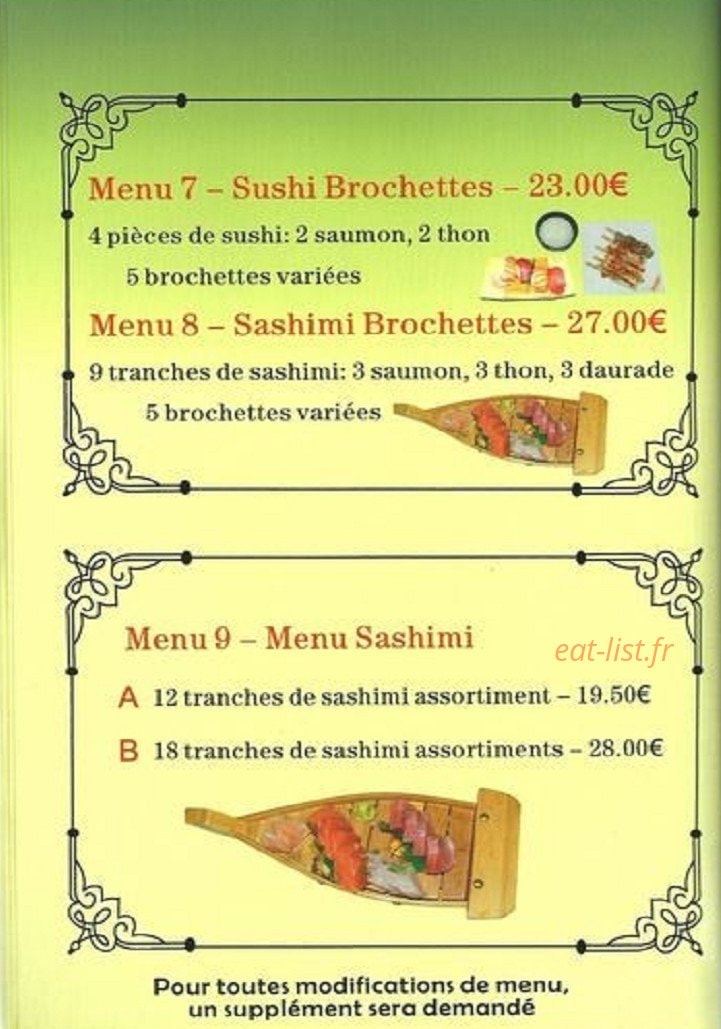 Menu 7 – Sushi Brochettes – 23.00€

4 pièces de sushi: 2 saumon, 2 thon

5 brochettes variées

Menu 8 – Sashimi Brochettes – 27.00€

9 tranches de sashimi: 3 saumon, 3 thon, 3 daurade

5 brochettes variées

Menu 9 – Menu Sashimi

eat-list.fr

A 12 tranches de sashimi assortiment – 19.50€

B 18 tranches de sashimi assortiments – 28.00€

Pour toutes modifications de menu, un supplément sera demandé